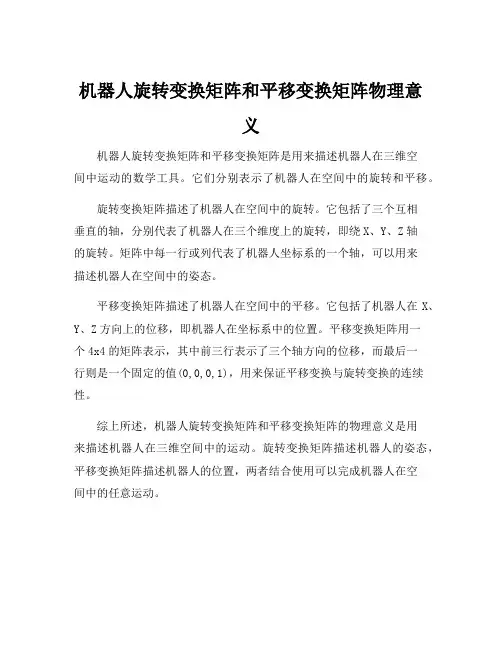 机器人旋转变换矩阵和平移变换矩阵物理意义

机器人旋转变换矩阵和平移变换矩阵是用来描述机器人在三维空间中运动的数学工具。它们分别表示了机器人在空间中的旋转和平移。

旋转变换矩阵描述了机器人在空间中的旋转。它包括了三个互相垂直的轴，分别代表了机器人在三个维度上的旋转，即绕 X、Y、Z 轴的旋转。矩阵中每一行或列代表了机器人坐标系的一个轴，可以用来描述机器人在空间中的姿态。

平移变换矩阵描述了机器人在空间中的平移。它包括了机器人在 X、Y、Z 方向上的位移，即机器人在坐标系中的位置。平移变换矩阵用一个 4x4 的矩阵表示，其中前三行表示了三个轴方向的位移，而最后一行则是一个固定的值(0,0,0,1)，用来保证平移变换与旋转变换的连续性。

综上所述，机器人旋转变换矩阵和平移变换矩阵的物理意义是用来描述机器人在三维空间中的运动。旋转变换矩阵描述机器人的姿态，平移变换矩阵描述机器人的位置，两者结合使用可以完成机器人在空间中的任意运动。